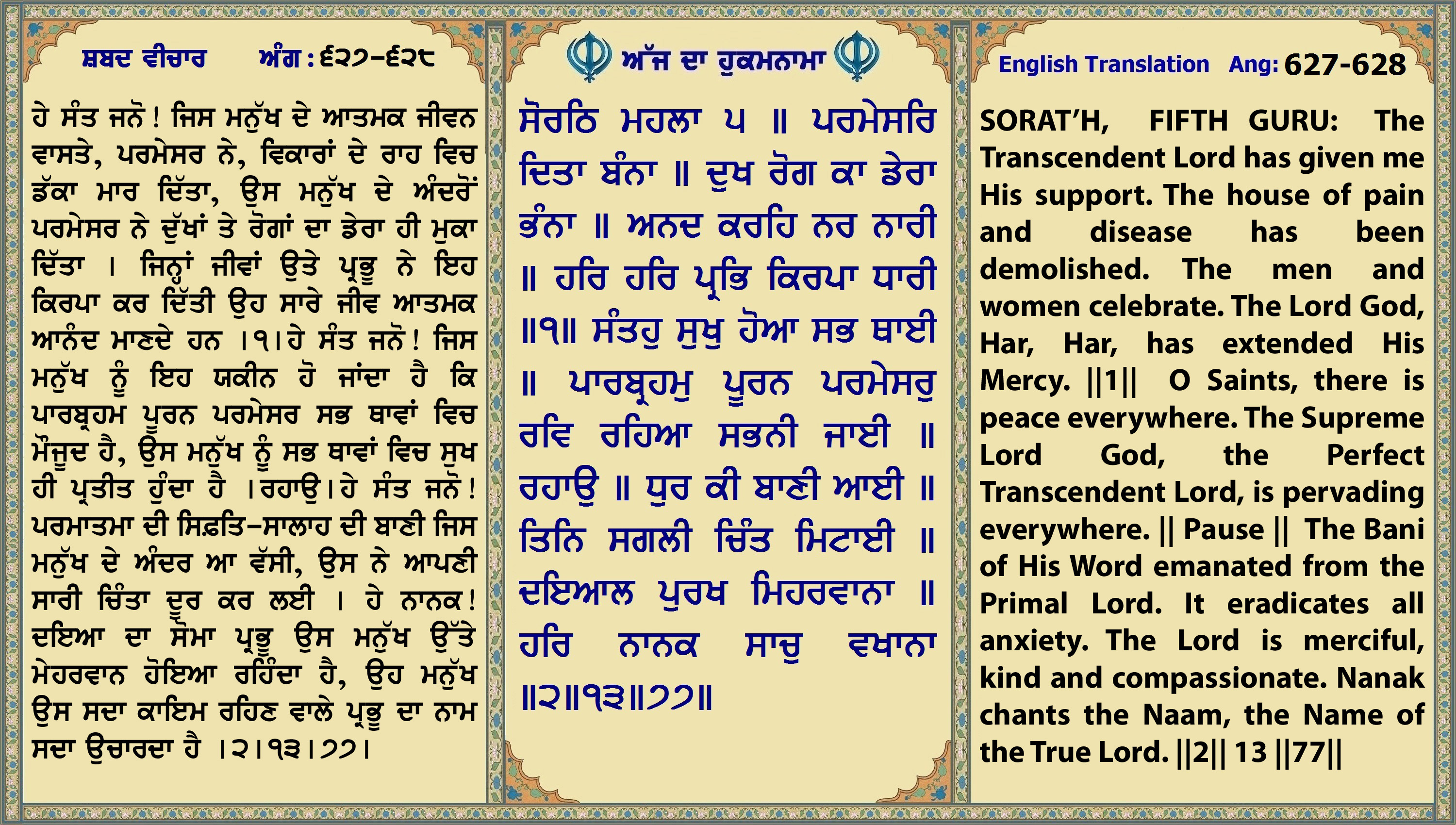 ਸ਼ਬਦ ਵੀਚਾਰ ਅੰਗ : ੬੨੭-੬੨੮

ਹੇ ਸੰਤ ਜਨੋ ! ਜਿਸ ਮਨੁੱਖ ਦੇ ਆਤਮਕ ਜੀਵਨ ਵਾਸਤੇ, ਪਰਮੇਸਰ ਨੇ, ਵਿਕਾਰਾਂ ਦੇ ਰਾਹ ਵਿਚ ਡੱਕਾ ਮਾਰ ਦਿੱਤਾ, ਉਸ ਮਨੁੱਖ ਦੇ ਅੰਦਰੋਂ ਪਰਮੇਸਰ ਨੇ ਦੁੱਖਾਂ ਤੇ ਰੋਗਾਂ ਦਾ ਡੇਰਾ ਹੀ ਮੁਕਾ ਦਿੱਤਾ । ਜਿਨ੍ਹਾਂ ਜੀਵਾਂ ਉਤੇ ਪ੍ਰਭੂ ਨੇ ਇਹ ਕਿਰਪਾ ਕਰ ਦਿੱਤੀ ਉਹ ਸਾਰੇ ਜੀਵ ਆਤਮਕ ਆਨੰਦ ਮਾਣਦੇ ਹਨ ।੧।ਹੇ ਸੰਤ ਜਨੋ ! ਜਿਸ ਮਨੁੱਖ ਨੂੰ ਇਹ ਯਕੀਨ ਹੋ ਜਾਂਦਾ ਹੈ ਕਿ ਪਾਰਬ੍ਰਹਮ ਪੂਰਨ ਪਰਮੇਸਰ ਸਭ ਥਾਵਾਂ ਵਿਚ ਮੌਜੂਦ ਹੈ, ਉਸ ਮਨੁੱਖ ਨੂੰ ਸਭ ਥਾਵਾਂ ਵਿਚ ਸੁਖ ਹੀ ਪ੍ਰਤੀਤ ਹੁੰਦਾ ਹੈ ।ਰਹਾਉ।ਹੇ ਸੰਤ ਜਨੋ ! ਪਰਮਾਤਮਾ ਦੀ ਸਿਫ਼ਤਿ-ਸਾਲਾਹ ਦੀ ਬਾਣੀ ਜਿਸ ਮਨੁੱਖ ਦੇ ਅੰਦਰ ਆ ਵੱਸੀ, ਉਸ ਨੇ ਆਪਣੀ ਸਾਰੀ ਚਿੰਤਾ ਦੂਰ ਕਰ ਲਈ । ਹੇ ਨਾਨਕ ! ਦਇਆ ਦਾ ਸੋਮਾ ਪ੍ਰਭੂ ਉਸ ਮਨੁੱਖ ਉੱਤੇ ਮੇਹਰਵਾਨ ਹੋਇਆ ਰਹਿੰਦਾ ਹੈ, ਉਹ ਮਨੁੱਖ ਉਸ ਸਦਾ ਕਾਇਮ ਰਹਿਣ ਵਾਲੇ ਪ੍ਰਭੂ ਦਾ ਨਾਮ ਸਦਾ ਉਚਾਰਦਾ ਹੈ ।੨।੧੩।੭੭।

ਅੱਜ ਦਾ ਹੁਕਮਨਾਮਾ

ਸੋਰਠਿ ਮਹਲਾ ੫ ॥ ਪਰਮੇਸਰਿ ਦਿਤਾ ਬੰਨਾ ॥ ਦੁਖ ਰੋਗ ਕਾ ਡੇਰਾ ਭੰਨਾ ॥ ਅਨਦ ਕਰਹਿ ਨਰ ਨਾਰੀ ॥ ਹਰਿ ਹਰਿ ਪ੍ਰਭਿ ਕਿਰਪਾ ਧਾਰੀ ॥੧॥ ਸੰਤਹੁ ਸੁਖੁ ਹੋਆ ਸਭ ਥਾਈ ॥ ਪਾਰਬ੍ਰਹਮੁ ਪੂਰਨ ਪਰਮੇਸਰੁ ਰਵਿ ਰਹਿਆ ਸਭਨੀ ਜਾਈ ॥ ਰਹਾਉ ॥ ਧੁਰ ਕੀ ਬਾਣੀ ਆਈ ॥ ਤਿਨਿ ਸਗਲੀ ਚਿੰਤ ਮਿਟਾਈ ॥ ਦਇਆਲ ਪੁਰਖ ਮਿਹਰਵਾਨਾ ॥ ਹਰਿ ਨਾਨਕ ਸਾਚੁ ਵਖਾਨਾ ॥੨॥੧੩॥੭੭॥

English Translation Ang: 627-628

SORAT'H, FIFTH GURU: The Transcendent Lord has given me His support. The house of pain and disease has been demolished. The men and women celebrate. The Lord God, Har, Har, has extended His Mercy. ||1|| O Saints, there is peace everywhere. The Supreme Lord God, the Perfect Transcendent Lord, is pervading everywhere. || Pause || The Bani of His Word emanated from the Primal Lord. It eradicates all anxiety. The Lord is merciful, kind and compassionate. Nanak chants the Naam, the Name of the True Lord. ||2|| 13 ||77||